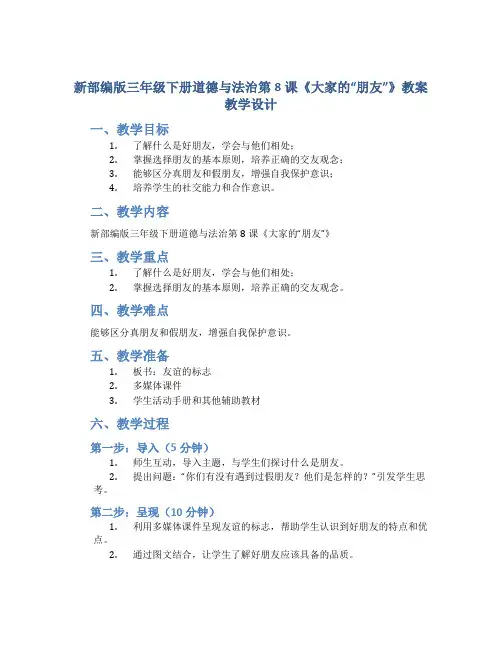 新部编版三年级下册道德与法治第 8 课《大家的“朋友”》教案教学设计

一、教学目标

1. 了解什么是好朋友，学会与他们相处；
2. 掌握选择朋友的基本原则，培养正确的交友观念；
3. 能够区分真朋友和假朋友，增强自我保护意识；
4. 培养学生的社交能力和合作意识。

二、教学内容

新部编版三年级下册道德与法治第 8 课《大家的“朋友”》

三、教学重点

1. 了解什么是好朋友，学会与他们相处；
2. 掌握选择朋友的基本原则，培养正确的交友观念。

四、教学难点

能够区分真朋友和假朋友，增强自我保护意识。

五、教学准备

1. 板书：友谊的标志
2. 多媒体课件
3. 学生活动手册和其他辅助教材

六、教学过程

第一步：导入（5 分钟）

1. 师生互动，导入主题，与学生们探讨什么是朋友。
2. 提出问题：“你们有没有遇到过假朋友？他们是怎样的？”引发学生思考。

第二步：呈现（10 分钟）

1. 利用多媒体课件呈现友谊的标志，帮助学生认识到好朋友的特点和优点。
2. 通过图文结合，让学生了解好朋友应该具备的品质。